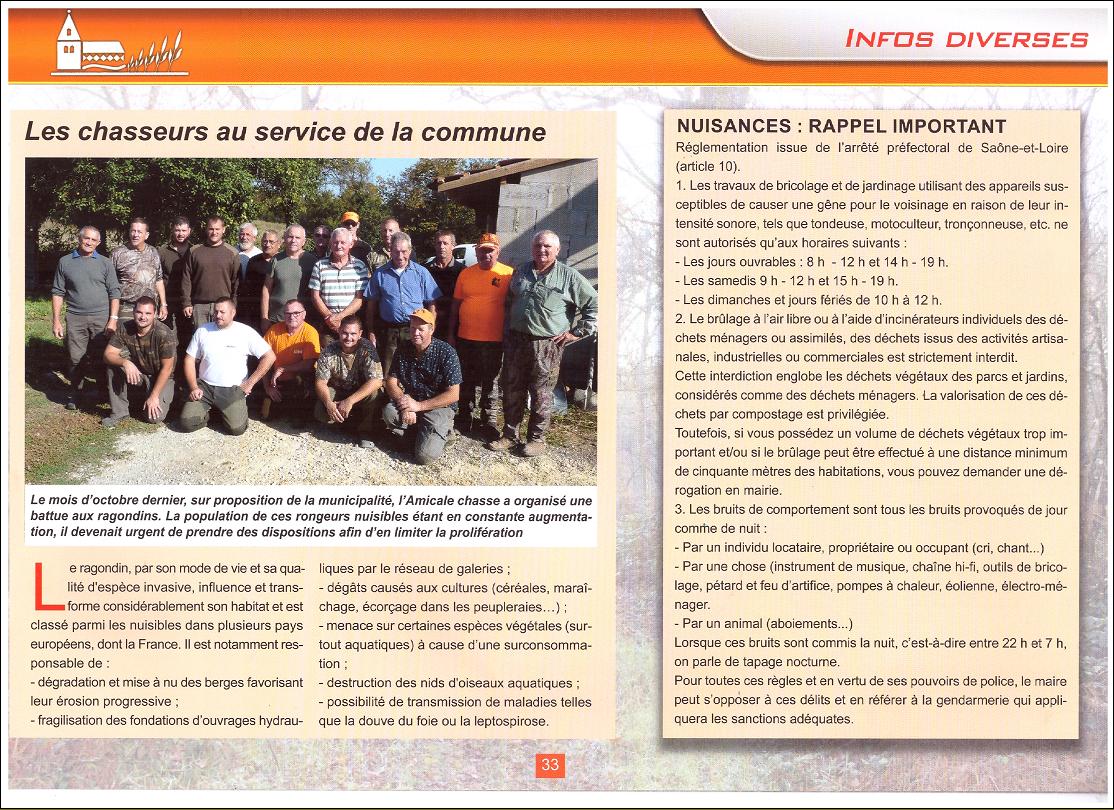 INFOS DIVERSES

Les chasseurs au service de la commune

Le mois d'octobre dernier, sur proposition de la municipalité, l'Amicale chasse a organisé une battue aux ragondins. La population de ces rongeurs nuisibles étant en constante augmentation, il devenait urgent de prendre des dispositions afin d'en limiter la prolifération

Le ragondin, par son mode de vie et sa qualité d'espèce invasive, influence et transforme considérablement son habitat et est classé parmi les nuisibles dans plusieurs pays européens, dont la France. Il est notamment responsable de :
- dégradation et mise à nu des berges favorisant leur érosion progressive ;
- fragilisation des fondations d'ouvrages hydrauliques par le réseau de galeries ;
- dégâts causés aux cultures (céréales, maraîchage, écorçage dans les peupleraies...) ;
- menace sur certaines espèces végétales (surtout aquatiques) à cause d'une surconsommation ;
- destruction des nids d'oiseaux aquatiques ;
- possibilité de transmission de maladies telles que la douve du foie ou la leptospirose.

NUISANCES : RAPPEL IMPORTANT

Réglementation issue de l'arrêté préfectoral de Saône-et-Loire (article 10).
1. Les travaux de bricolage et de jardinage utilisant des appareils susceptibles de causer une gêne pour le voisinage en raison de leur intensité sonore, tels que tondeuse, motoculteur, tronçonneuse, etc. ne sont autorisés qu'aux horaires suivants :
- Les jours ouvrables : 8 h - 12 h et 14 h - 19 h.
- Les samedis 9 h - 12 h et 15 h - 19 h.
- Les dimanches et jours fériés de 10 h à 12 h.
2. Le brûlage à l'air libre ou à l'aide d'incinérateurs individuels des déchets ménagers ou assimilés, des déchets issus des activités artisanales, industrielles ou commerciales est strictement interdit.
Cette interdiction englobe les déchets végétaux des parcs et jardins, considérés comme des déchets ménagers. La valorisation de ces déchets par compostage est privilégiée.
Toutefois, si vous possédez un volume de déchets végétaux trop important et/ou si le brûlage peut être effectué à une distance minimum de cinquante mètres des habitations, vous pouvez demander une dérogation en mairie.
3. Les bruits de comportement sont tous les bruits provoqués de jour comme de nuit :
- Par un individu locataire, propriétaire ou occupant (cri, chant...)
- Par une chose (instrument de musique, chaîne hi-fi, outils de bricolage, pétard et feu d'artifice, pompes à chaleur, éolienne, électro-ménager.
- Par un animal (aboiements...)
Lorsque ces bruits sont commis la nuit, c'est-à-dire entre 22 h et 7 h, on parle de tapage nocturne.
Pour toutes ces règles et en vertu de ses pouvoirs de police, le maire peut s'opposer à ces délits et en référer à la gendarmerie qui appliquera les sanctions adéquates.

33